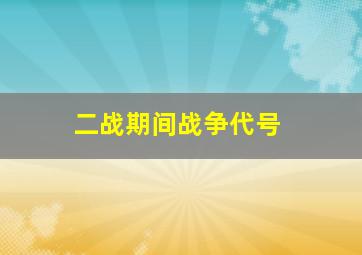 二战期间战争代号